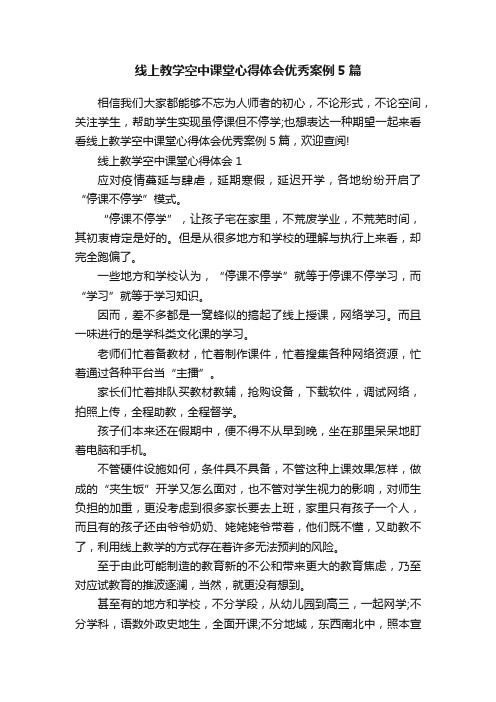 线上教学空中课堂心得体会优秀案例 5 篇

相信我们大家都能够不忘为人师者的初心，不论形式，不论空间，关注学生，帮助学生实现虽停课但不停学;也想表达一种期望一起来看看线上教学空中课堂心得体会优秀案例 5 篇，欢迎查阅!

线上教学空中课堂心得体会 1

应对疫情蔓延与肆虐，延期寒假，延迟开学，各地纷纷开启了“停课不停学”模式。

“停课不停学”，让孩子宅在家里，不荒废学业，不荒芜时间，其初衷肯定是好的。但是从很多地方和学校的理解与执行上来看，却完全跑偏了。

一些地方和学校认为，“停课不停学”就等于停课不停学习，而“学习”就等于学习知识。

因而，差不多都是一窝蜂似的搞起了线上授课，网络学习。而且一味进行的是学科类文化课的学习。

老师们忙着备教材，忙着制作课件，忙着搜集各种网络资源，忙着通过各种平台当“主播”。

家长们忙着排队买教材教辅，抢购设备，下载软件，调试网络，拍照上传，全程助教，全程督学。

孩子们本来还在假期中，便不得不从早到晚，坐在那里呆呆地盯着电脑和手机。

不管硬件设施如何，条件具不具备，不管这种上课效果怎样，做成的“夹生饭”开学又怎么面对，也不管对学生视力的影响，对师生负担的加重，更没考虑到很多家长要去上班，家里只有孩子一个人，而且有的孩子还由爷爷奶奶、姥姥姥爷带着，他们既不懂，又助教不了，利用线上教学的方式存在着许多无法预判的风险。

至于由此可能制造的教育新的不公和带来更大的教育焦虑，乃至对应试教育的推波逐澜，当然，就更没有想到。

甚至有的地方和学校，不分学段，从幼儿园到高三，一起网学;不分学科，语数外政史地生，全面开课;不分地域，东西南北中，照本宣